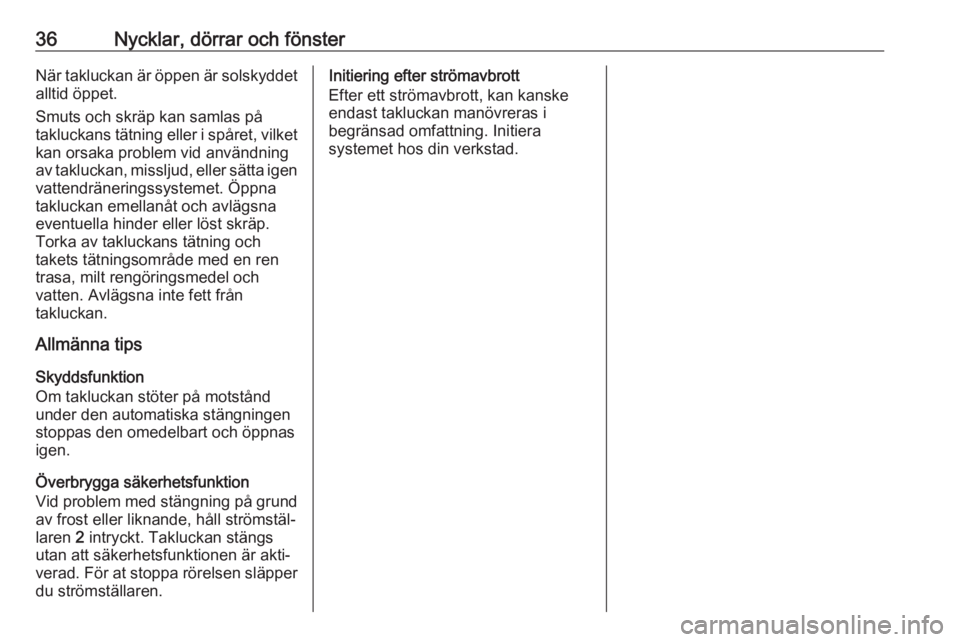 36 Nycklar, dörrar och fönster

När takluckan är öppen är solskyddet alltid öppet.

Smuts och skräp kan samlas på takluckans tätning eller i spåret, vilket kan orsaka problem vid användning av takluckan, missljud, eller sätta igen vattendräneringssystemet. Öppna takluckan emellanåt och avlägsna eventuella hinder eller löst skräp. Torka av takluckans tätning och takets tätningsområde med en ren trasa, milt rengöringsmedel och vatten. Avlägsna inte fett från takluckan.

Allmänna tips

Skyddsfunktion
Om takluckan stöter på motstånd under den automatiska stängningen stoppas den omedelbart och öppnas igen.

Överbrygga säkerhetsfunktion
Vid problem med stängning på grund av frost eller liknande, håll strömställaren 2 intryckt. Takluckan stängs utan att säkerhetsfunktionen är aktiverad. För at stoppa rörelsen släpper du strömställaren.

Initiering efter strömavbrott
Efter ett strömavbrott, kan kanske endast takluckan manövreras i begränsad omfattning. Initiera systemet hos din verkstad.

carmanualsonline.info